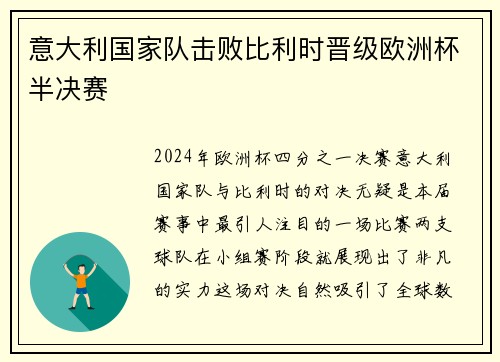 意大利国家队击败比利时晋级欧洲杯半决赛

2024年欧洲杯四分之一决赛意大利国家队与比利时的对决无疑是本届赛事中最引人注目的一场比赛两支球队在小组赛阶段就展现出了非凡的实力这场对决自然吸引了全球数